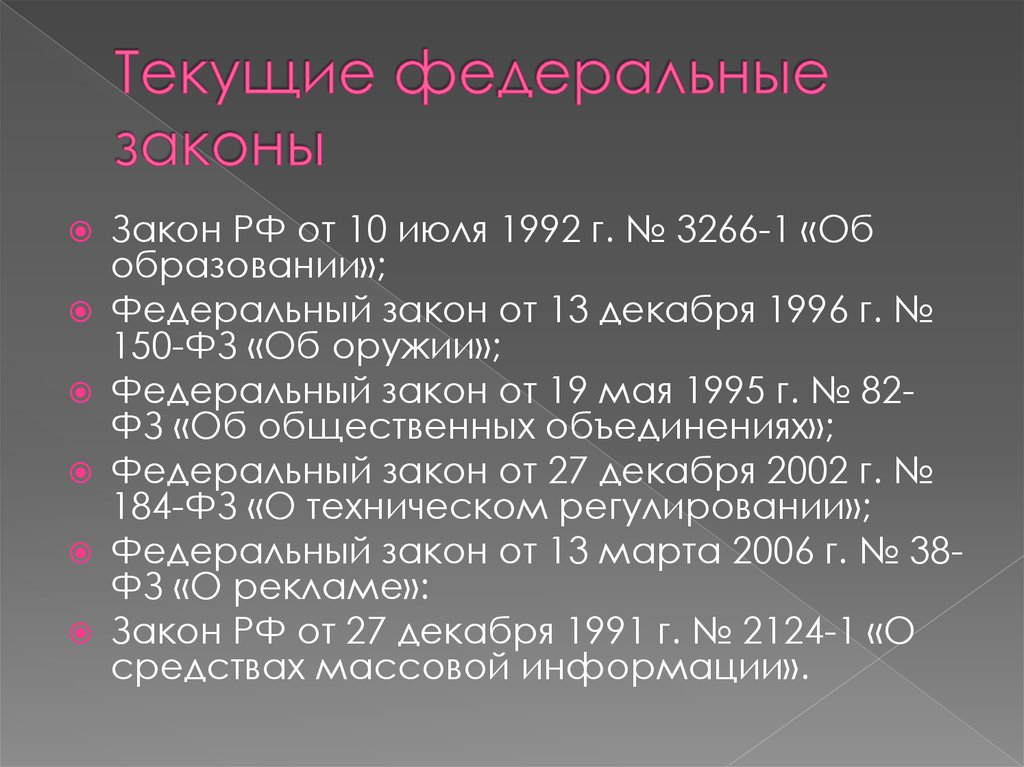 Текущие федеральные законы

Закон РФ от 10 июля 1992 г. № 3266-1 «Об образовании»;

Федеральный закон от 13 декабря 1996 г. № 150-ФЗ «Об оружии»;

Федеральный закон от 19 мая 1995 г. № 82-ФЗ «Об общественных объединениях»;

Федеральный закон от 27 декабря 2002 г. № 184-ФЗ «О техническом регулировании»;

Федеральный закон от 13 марта 2006 г. № 38-ФЗ «О рекламе»:

Закон РФ от 27 декабря 1991 г. № 2124-1 «О средствах массовой информации».